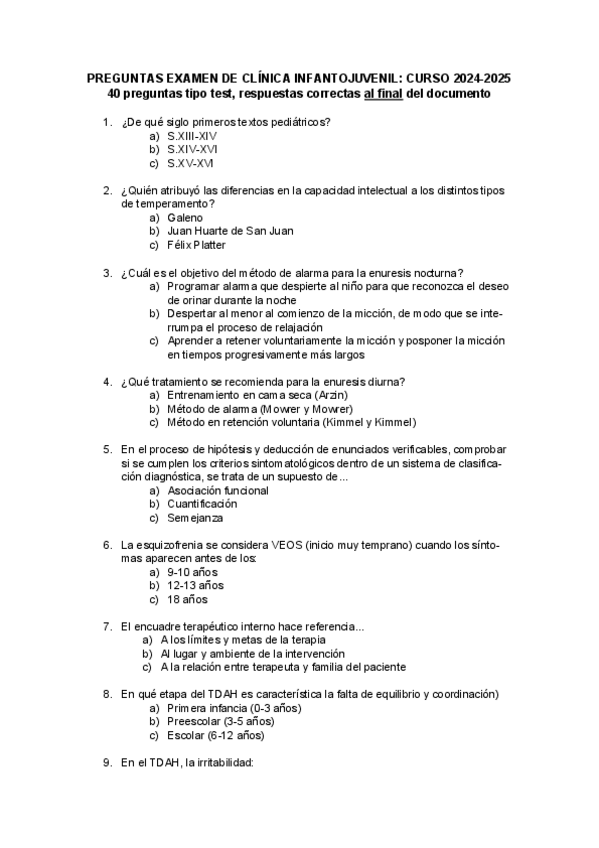 PREGUNTAS EXAMEN DE CLÍNICA INFANTOJUVENIL: CURSO 2024-2025
40 preguntas tipo test, respuestas correctas al final del documento

1. ¿De qué siglo primeros textos pediátricos?
a) S.XIII-XIV
b) S.XIV-XVI
c) S.XV-XVI

2. ¿Quién atribuyó las diferencias en la capacidad intelectual a los distintos tipos de temperamento?
a) Galeno
b) Juan Huarte de San Juan
c) Félix Platter

3. ¿Cuál es el objetivo del método de alarma para la enuresis nocturna?
a) Programar alarma que despierte al niño para que reconozca el deseo de orinar durante la noche
b) Despertar al menor al comienzo de la micción, de modo que se interrumpa el proceso de relajación
c) Aprender a retener voluntariamente la micción y posponer la micción en tiempos progresivamente más largos

4. ¿Qué tratamiento se recomienda para la enuresis diurna?
a) Entrenamiento en cama seca (Arzin)
b) Método de alarma (Mowrer y Mowrer)
c) Método en retención voluntaria (Kimmel y Kimmel)

5. En el proceso de hipótesis y deducción de enunciados verificables, comprobar si se cumplen los criterios sintomatológicos dentro de un sistema de clasificación diagnóstica, se trata de un supuesto de...
a) Asociación funcional
b) Cuantificación
c) Semejanza

6. La esquizofrenia se considera VEOS (inicio muy temprano) cuando los síntomas aparecen antes de los:
a) 9-10 años
b) 12-13 años
c) 18 años

7. El encuadre terapéutico interno hace referencia...
a) A los límites y metas de la terapia
b) Al lugar y ambiente de la intervención
c) A la relación entre terapeuta y familia del paciente

8. En qué etapa del TDAH es característica la falta de equilibrio y coordinación)
a) Primera infancia (0-3 años)
b) Preescolar (3-5 años)
c) Escolar (6-12 años)

9. En el TDAH, la irritabilidad: